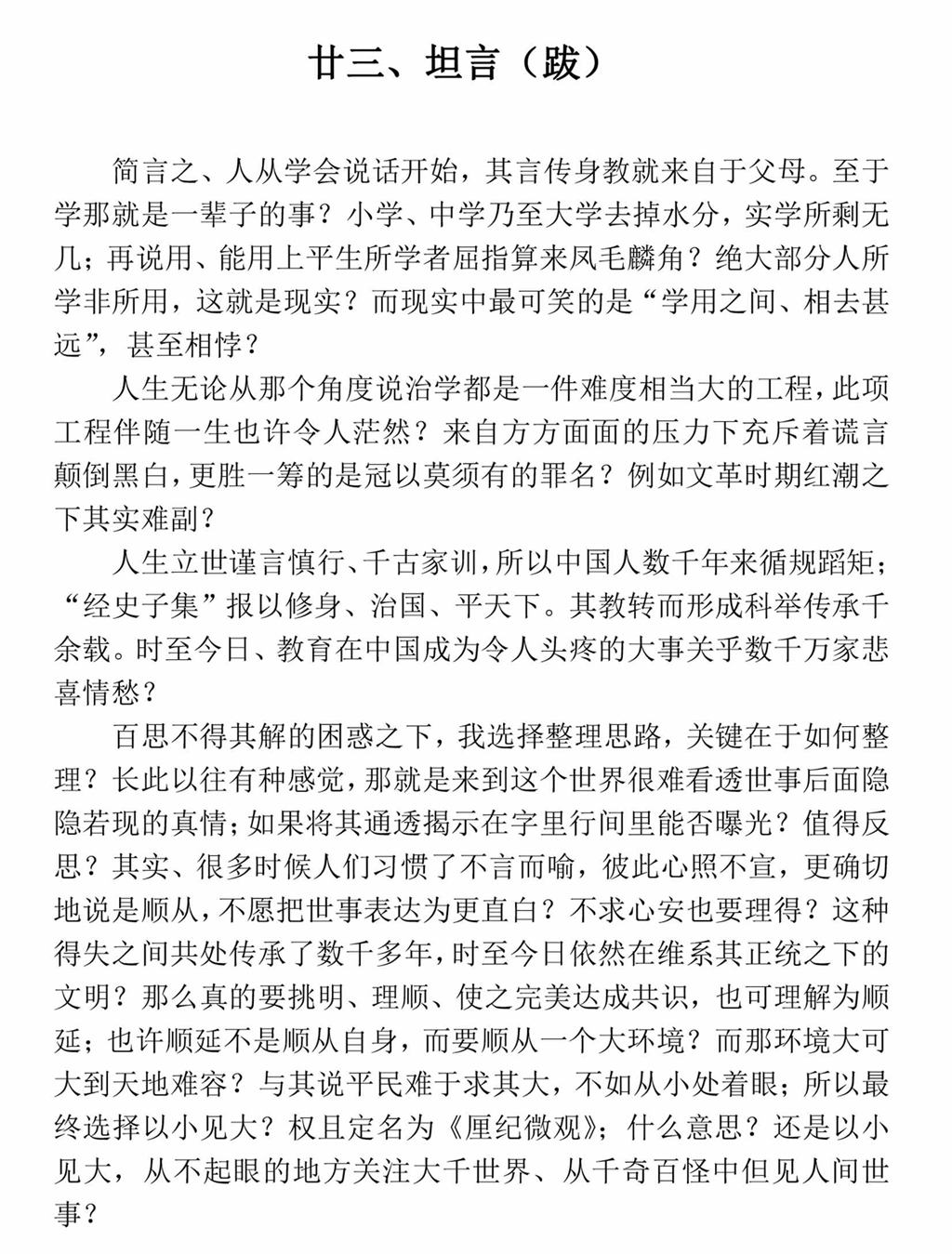 廿三、坦言（跋）

简言之、人从学会说话开始，其言传身教就来自于父母。至于学那就是一辈子的事？小学、中学乃至大学去掉水分，实学所剩无几；再说用、能用上平生所学者屈指算来凤毛麟角？绝大部分人所学非所用，这就是现实？而现实中最可笑的是“学用之间、相去甚远”，甚至相悖？

人生无论从那个角度说治学都是一件难度相当大的工程，此项工程伴随一生也许令人茫然？来自方方面面的压力下充斥着谎言颠倒黑白，更胜一筹的是冠以莫须有的罪名？例如文革时期红潮之下其实难副？

人生立世谨言慎行、千古家训，所以中国人数千年来循规蹈矩；“经史子集”报以修身、治国、平天下。其教转而形成科举传承千余载。时至今日、教育在中国成为令人头疼的大事关乎数千万家悲喜情愁？

百思不得其解的困惑之下，我选择整理思路，关键在于如何整理？长此以往有种感觉，那就是来到这个世界很难看透世事后面隐隐若现的真情；如果将其通透揭示在字里行间里能否曝光？值得反思？其实、很多时候人们习惯了不言而喻，彼此心照不宣，更确切地说是顺从，不愿把世事表达为更直白？不求心安也要理得？这种得失之间共处传承了数千多年，时至今日依然在维系其正统之下的文明？那么真的要挑明、理顺、使之完美达成共识，也可理解为顺延；也许顺延不是顺从自身，而要顺从一个大环境？而那环境大可大到天地难容？与其说平民难于求其大，不如从小处着眼；所以最终选择以小见大？权且定名为《厘纪微观》；什么意思？还是以小见大，从不起眼的地方关注大千世界、从千奇百怪中但见人间世事？